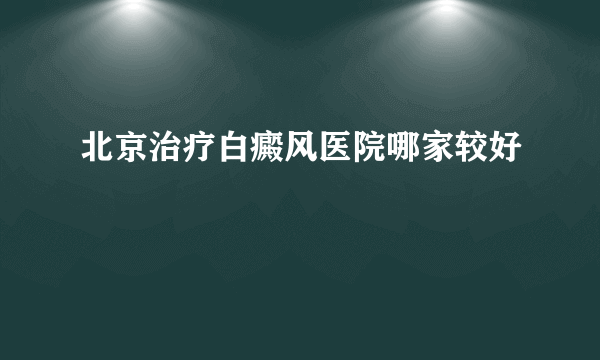 北京治疗白癜风医院哪家较好